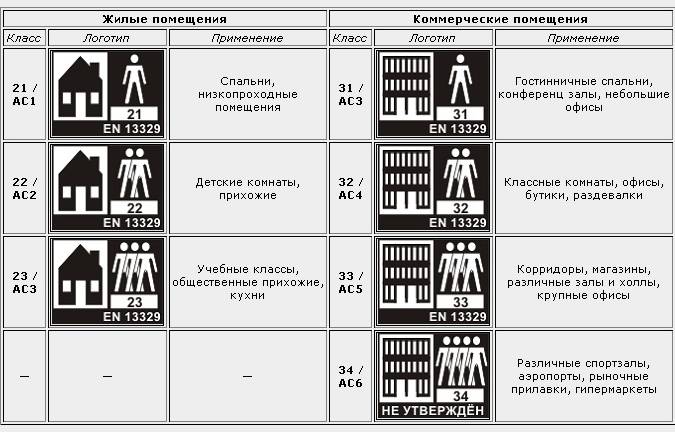 | Жилые помещения | | | Коммерческие помещения | | |
|---|---|---|---|---|---|
| Класс | Логотип | Применение | Класс | Логотип | Применение |
| 21 / AC1 | 21 EN 13329 | Спальни, низкопроходные помещения | 31 / AC3 | 31 EN 13329 | Гостинничные спальни, конференц залы, небольшие офисы |
| 22 / AC2 | 22 EN 13329 | Детские комнаты, прихожие | 32 / AC4 | 32 EN 13329 | Классные комнаты, офисы, бутики, раздевалки |
| 23 / AC3 | 23 EN 13329 | Учебные классы, общественные прихожие, кухни | 33 / AC5 | 33 EN 13329 | Корридоры, магазины, различные залы и холлы, крупные офисы |
| — | — | — | 34 / AC6 | 34 НЕ УТВЕРЖДЁН | Различные спортзалы, аэропорты, рыночные прилавки, гипермаркеты |